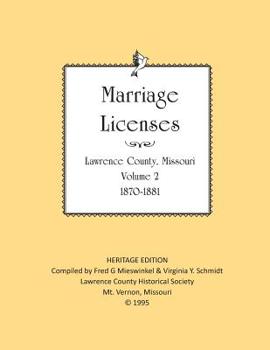 Marriage Licenses

Lawrence County, Missouri
Volume 2
1870-1881

HERITAGE EDITION
Compiled by Fred G Mieswinkel & Virginia Y. Schmidt
Lawrence County Historical Society
Mt. Vernon, Missouri
© 1995